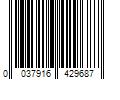 0 037916 429687